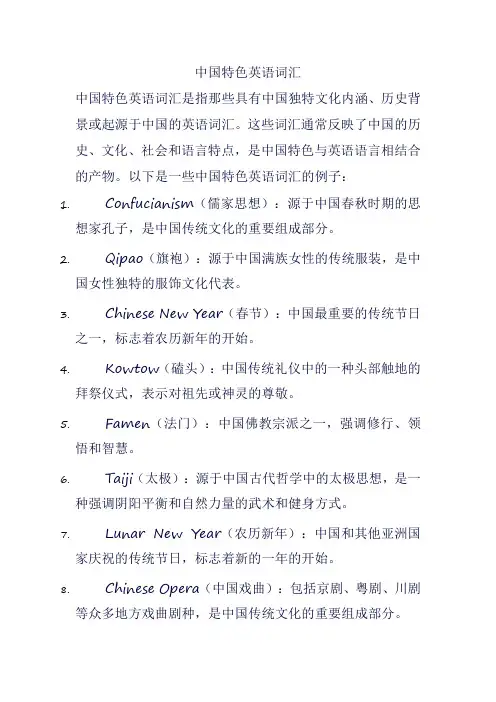 中国特色英语词汇

中国特色英语词汇是指那些具有中国独特文化内涵、历史背景或起源于中国的英语词汇。这些词汇通常反映了中国的历史、文化、社会和语言特点，是中国特色与英语语言相结合的产物。以下是一些中国特色英语词汇的例子：

1. Confucianism（儒家思想）：源于中国春秋时期的思想家孔子，是中国传统文化的重要组成部分。

2. Qipao（旗袍）：源于中国满族女性的传统服装，是中国女性独特的服饰文化代表。

3. Chinese New Year（春节）：中国最重要的传统节日之一，标志着农历新年的开始。

4. Kowtow（磕头）：中国传统礼仪中的一种头部触地的拜祭仪式，表示对祖先或神灵的尊敬。

5. Famen（法门）：中国佛教宗派之一，强调修行、领悟和智慧。

6. Taiji（太极）：源于中国古代哲学中的太极思想，是一种强调阴阳平衡和自然力量的武术和健身方式。

7. Lunar New Year（农历新年）：中国和其他亚洲国家庆祝的传统节日，标志着新的一年的开始。

8. Chinese Opera（中国戏曲）：包括京剧、粤剧、川剧等众多地方戏曲剧种，是中国传统文化的重要组成部分。